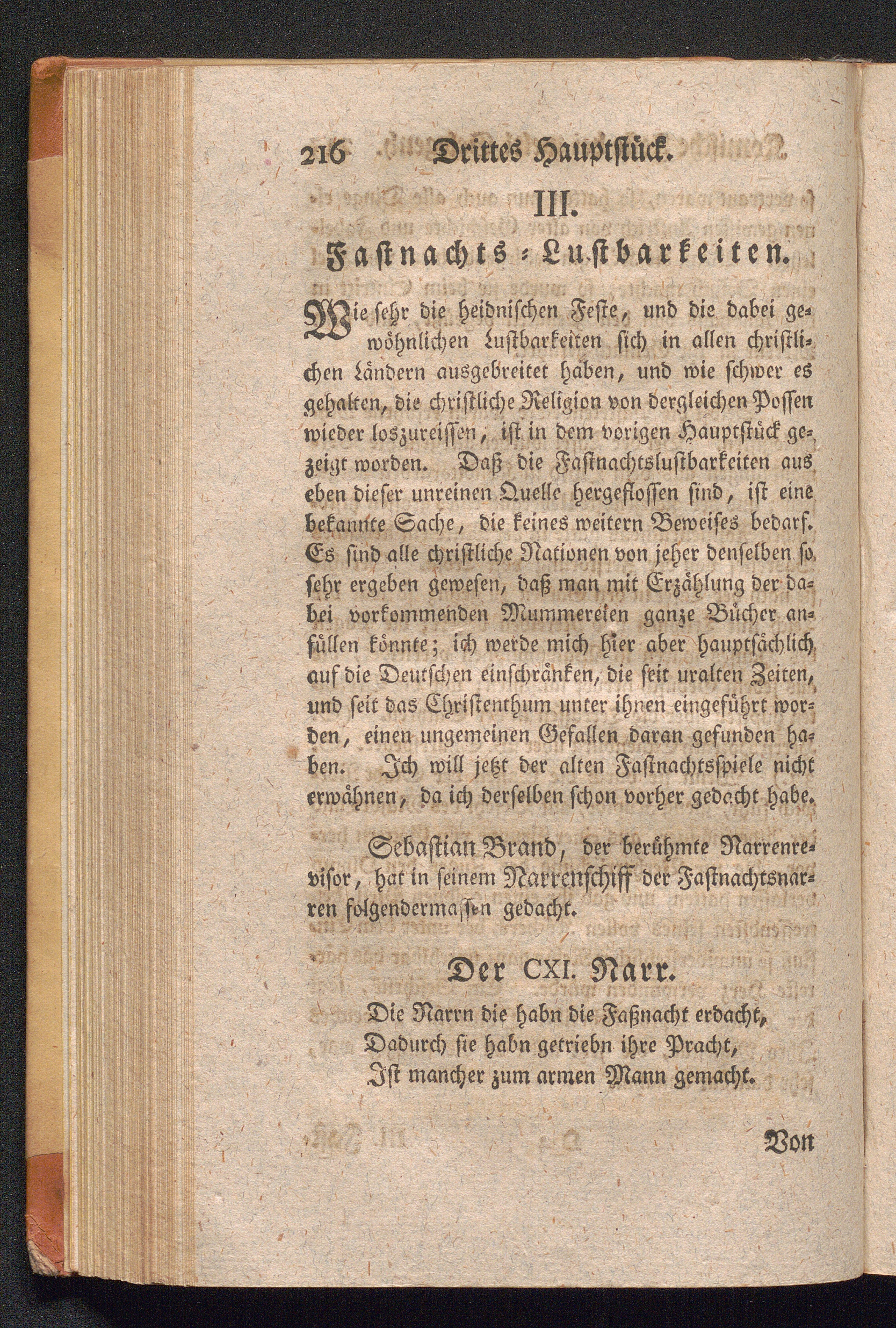 216 Drittes Hauptstück.

III.

Fastnachts-Lustbarkeiten.

Wie sehr die heidnischen Feste, und die dabei gewöhnlichen Lustbarkeiten sich in allen christlichen Ländern ausgebreitet haben, und wie schwer es gehalten, die christliche Religion von dergleichen Possen wieder loszureissen, ist in dem vorigen Hauptstück gezeigt worden. Daß die Fastnachtslustbarkeiten aus eben dieser unreinen Quelle hergeflossen sind, ist eine bekannte Sache, die keines weitern Beweises bedarf. Es sind alle christliche Nationen von jeher denselben so sehr ergeben gewesen, daß man mit Erzählung der dabei vorkommenden Mummereien ganze Bücher anfüllen könnte; ich werde mich hier aber hauptsächlich auf die Deutschen einschränken, die seit uralten Zeiten, und seit das Christenthum unter ihnen eingeführt worden, einen ungemeinen Gefallen daran gefunden haben. Ich will jetzt der alten Fastnachtsspiele nicht erwähnen, da ich derselben schon vorher gedacht habe.

Sebastian Brand, der berühmte Narrenrevisor, hat in seinem Narrenschiff der Fastnachtsnarren folgendermassen gedacht.

Der CXI. Narr.

Die Narrn die habn die Faßnacht erdacht,
Dadurch sie habn getriebn ihre Pracht,
Ist mancher zum armen Mann gemacht.

Von